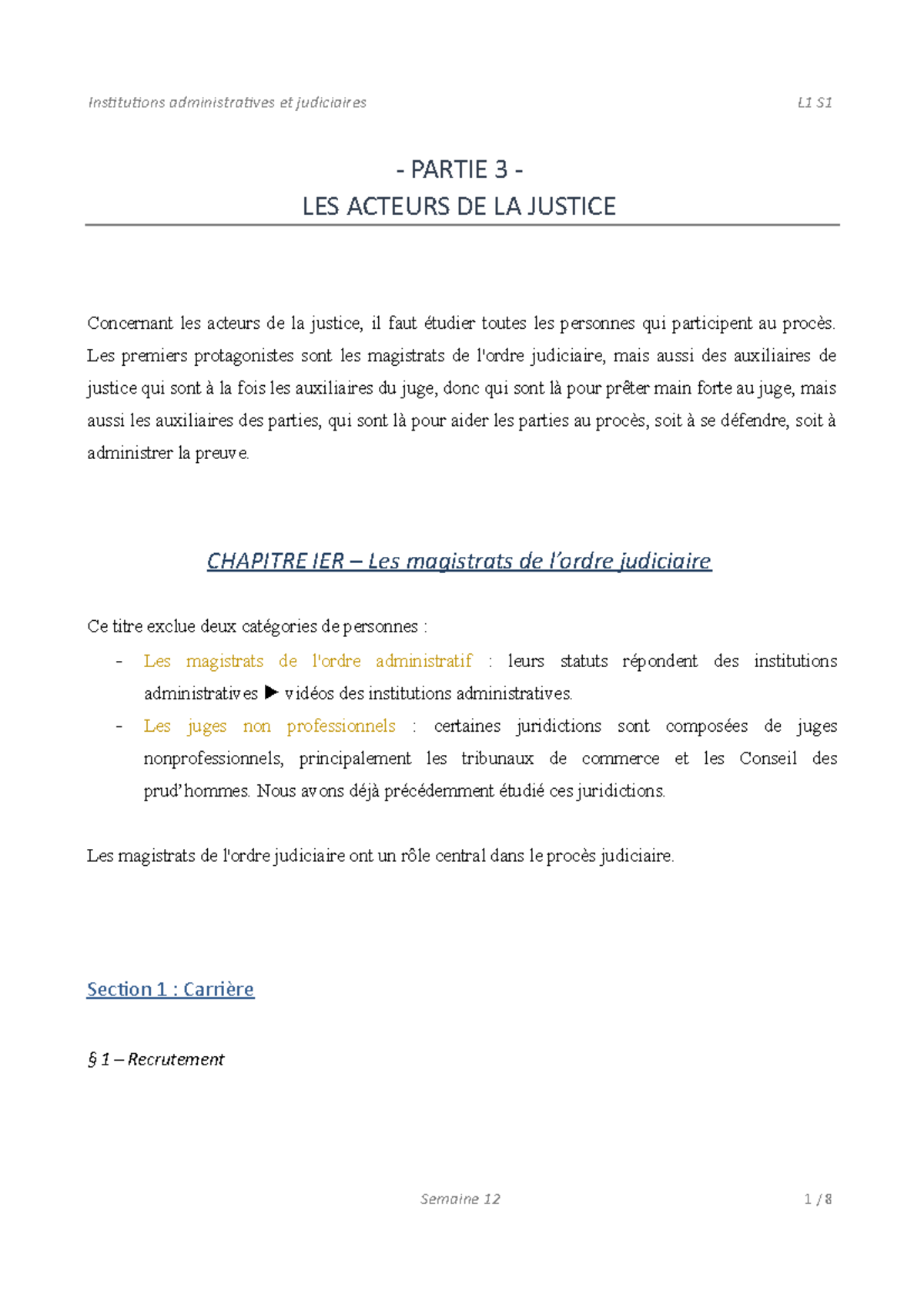 Institutions administratives et judiciaires L1 S1

- PARTIE 3 -
LES ACTEURS DE LA JUSTICE

Concernant les acteurs de la justice, il faut étudier toutes les personnes qui participent au procès. Les premiers protagonistes sont les magistrats de l'ordre judiciaire, mais aussi des auxiliaires de justice qui sont à la fois les auxiliaires du juge, donc qui sont là pour prêter main forte au juge, mais aussi les auxiliaires des parties, qui sont là pour aider les parties au procès, soit à se défendre, soit à administrer la preuve.

CHAPITRE IER – Les magistrats de l'ordre judiciaire

Ce titre exclue deux catégories de personnes :

- Les magistrats de l'ordre administratif : leurs statuts répondent des institutions administratives ▶ vidéos des institutions administratives.
- Les juges non professionnels : certaines juridictions sont composées de juges nonprofessionnels, principalement les tribunaux de commerce et les Conseil des prud'hommes. Nous avons déjà précédemment étudié ces juridictions.

Les magistrats de l'ordre judiciaire ont un rôle central dans le procès judiciaire.

Section 1 : Carrière

§ 1 – Recrutement

Semaine 12 1 / 8